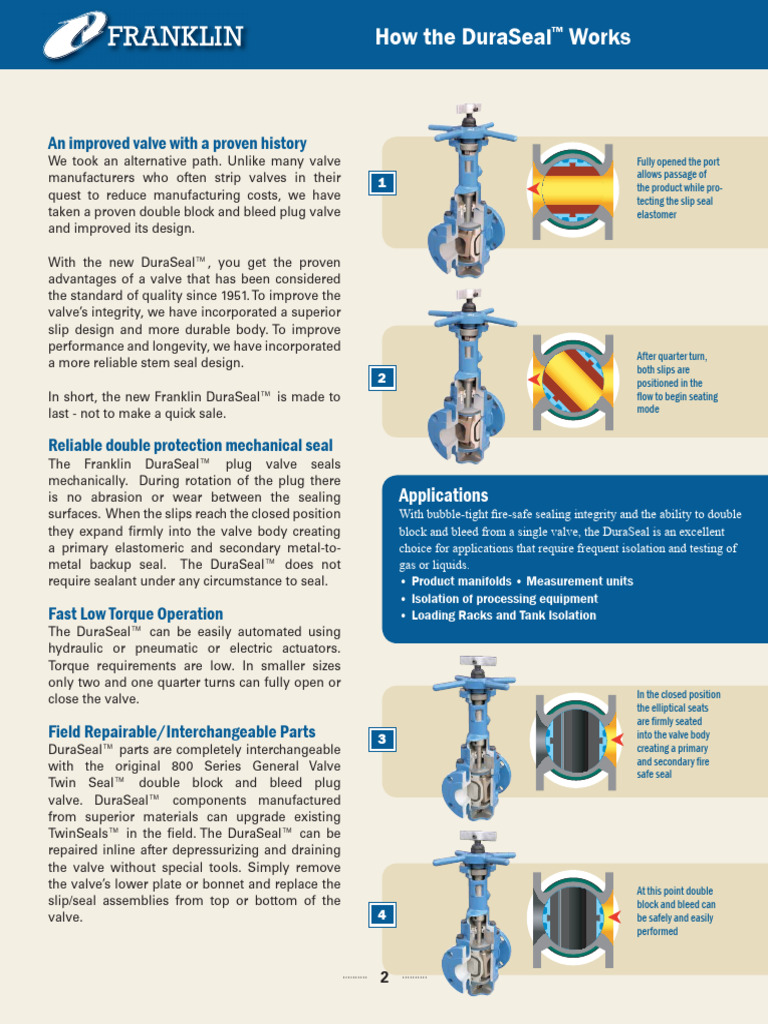 FRANKLIN

How the DuraSeal™ Works

An improved valve with a proven history

We took an alternative path. Unlike many valve manufacturers who often strip valves in their quest to reduce manufacturing costs, we have taken a proven double block and bleed plug valve and improved its design.

With the new DuraSeal™, you get the proven advantages of a valve that has been considered the standard of quality since 1951. To improve the valve's integrity, we have incorporated a superior slip design and more durable body. To improve performance and longevity, we have incorporated a more reliable stem seal design.

In short, the new Franklin DuraSeal™ is made to last - not to make a quick sale.

Reliable double protection mechanical seal

The Franklin DuraSeal™ plug valve seals mechanically. During rotation of the plug there is no abrasion or wear between the sealing surfaces. When the slips reach the closed position they expand firmly into the valve body creating a primary elastomeric and secondary metal-to-metal backup seal. The DuraSeal™ does not require sealant under any circumstance to seal.

Fast Low Torque Operation

The DuraSeal™ can be easily automated using hydraulic or pneumatic or electric actuators. Torque requirements are low. In smaller sizes only two and one quarter turns can fully open or close the valve.

Field Repairable/Interchangeable Parts

DuraSeal™ parts are completely interchangeable with the original 800 Series General Valve Twin Seal™ double block and bleed plug valve. DuraSeal™ components manufactured from superior materials can upgrade existing TwinSeals™ in the field. The DuraSeal™ can be repaired inline after depressurizing and draining the valve without special tools. Simply remove the valve's lower plate or bonnet and replace the slip/seal assemblies from top or bottom of the valve.

1

Fully opened the port allows passage of the product while protecting the slip seal elastomer

2

After quarter turn, both slips are positioned in the flow to begin seating mode

Applications

With bubble-tight fire-safe sealing integrity and the ability to double block and bleed from a single valve, the DuraSeal is an excellent choice for applications that require frequent isolation and testing of gas or liquids.

• Product manifolds • Measurement units
• Isolation of processing equipment
• Loading Racks and Tank Isolation

3

In the closed position the elliptical seats are firmly seated into the valve body creating a primary and secondary fire safe seal

4

At this point double block and bleed can be safely and easily performed

2